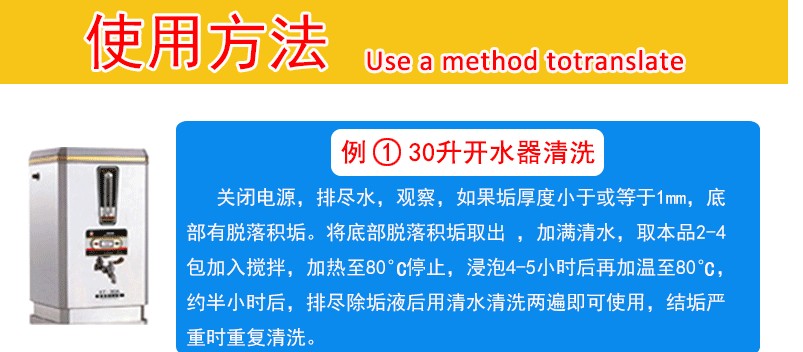 使用方法 Use a method totranslate

例 ① 30升开水器清洗

关闭电源，排尽水，观察，如果垢厚度小于或等于1mm，底部有脱落积垢。将底部脱落积垢取出 ，加满清水，取本品2-4包加入搅拌，加热至80°C停止，浸泡4-5小时后再加温至80°C，约半小时后，排尽除垢液后用清水清洗两遍即可使用，结垢严重时重复清洗。